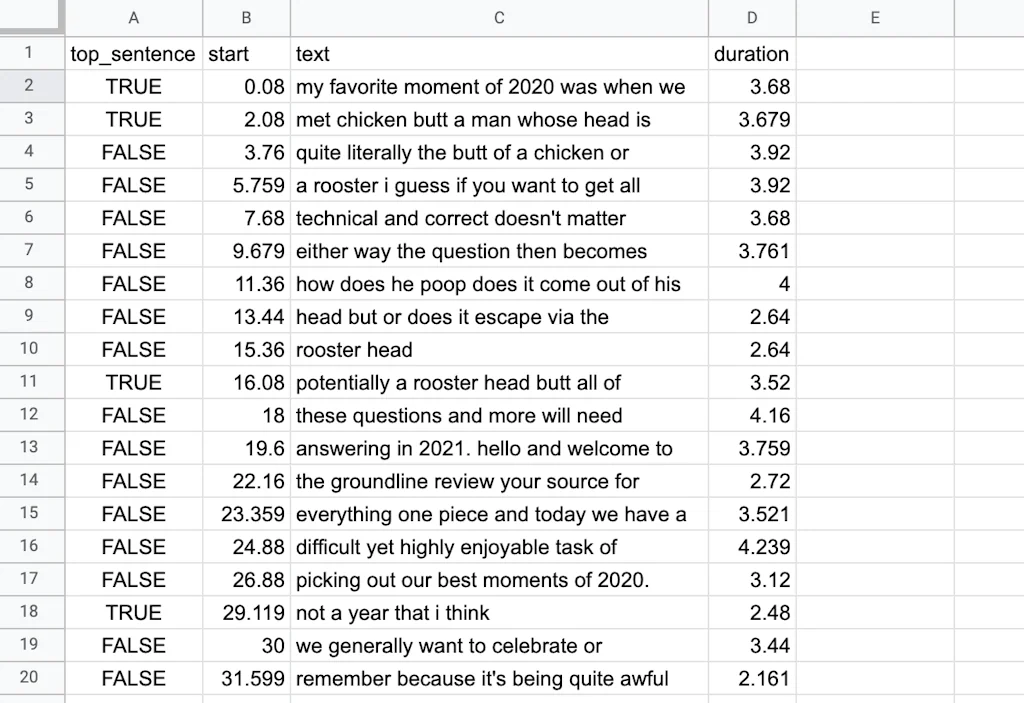 | | A | B | C | D | E |
|---|---|---|---|---|---|
| 1 | top_sentence | start | text | duration | |
| 2 | TRUE | 0.08 | my favorite moment of 2020 was when we | 3.68 | |
| 3 | TRUE | 2.08 | met chicken butt a man whose head is | 3.679 | |
| 4 | FALSE | 3.76 | quite literally the butt of a chicken or | 3.92 | |
| 5 | FALSE | 5.759 | a rooster i guess if you want to get all | 3.92 | |
| 6 | FALSE | 7.68 | technical and correct doesn't matter | 3.68 | |
| 7 | FALSE | 9.679 | either way the question then becomes | 3.761 | |
| 8 | FALSE | 11.36 | how does he poop does it come out of his | 4 | |
| 9 | FALSE | 13.44 | head but or does it escape via the | 2.64 | |
| 10 | FALSE | 15.36 | rooster head | 2.64 | |
| 11 | TRUE | 16.08 | potentially a rooster head butt all of | 3.52 | |
| 12 | FALSE | 18 | these questions and more will need | 4.16 | |
| 13 | FALSE | 19.6 | answering in 2021. hello and welcome to | 3.759 | |
| 14 | FALSE | 22.16 | the groundline review your source for | 2.72 | |
| 15 | FALSE | 23.359 | everything one piece and today we have a | 3.521 | |
| 16 | FALSE | 24.88 | difficult yet highly enjoyable task of | 4.239 | |
| 17 | FALSE | 26.88 | picking out our best moments of 2020. | 3.12 | |
| 18 | TRUE | 29.119 | not a year that i think | 2.48 | |
| 19 | FALSE | 30 | we generally want to celebrate or | 3.44 | |
| 20 | FALSE | 31.599 | remember because it's being quite awful | 2.161 | |